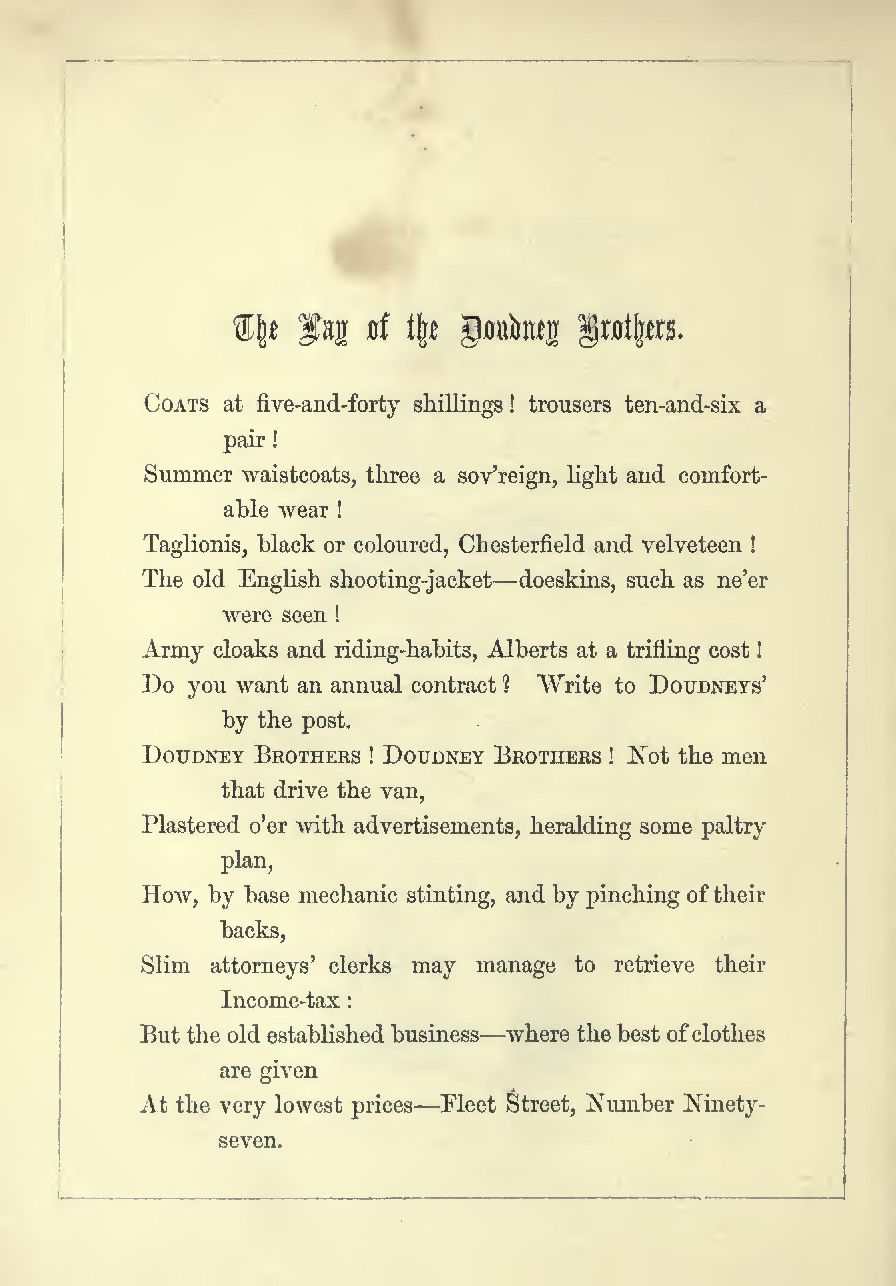 The Lay of the Doudney Brothers.

Coats at five-and-forty shillings! trousers ten-and-six a pair!

Summer waistcoats, three a sov'reign, light and comfortable wear!

Taglionis, black or coloured, Chesterfield and velveteen!

The old English shooting-jacket—doeskins, such as ne'er were seen!

Army cloaks and riding-habits, Alberts at a trifling cost!

Do you want an annual contract? Write to Doudneys' by the post.

Doudney Brothers! Doudney Brothers! Not the men that drive the van,

Plastered o'er with advertisements, heralding some paltry plan,

How, by base mechanic stinting, and by pinching of their backs,

Slim attorneys' clerks may manage to retrieve their Income-tax:

But the old established business—where the best of clothes are given

At the very lowest prices—Fleet Street, Number Ninety-seven.